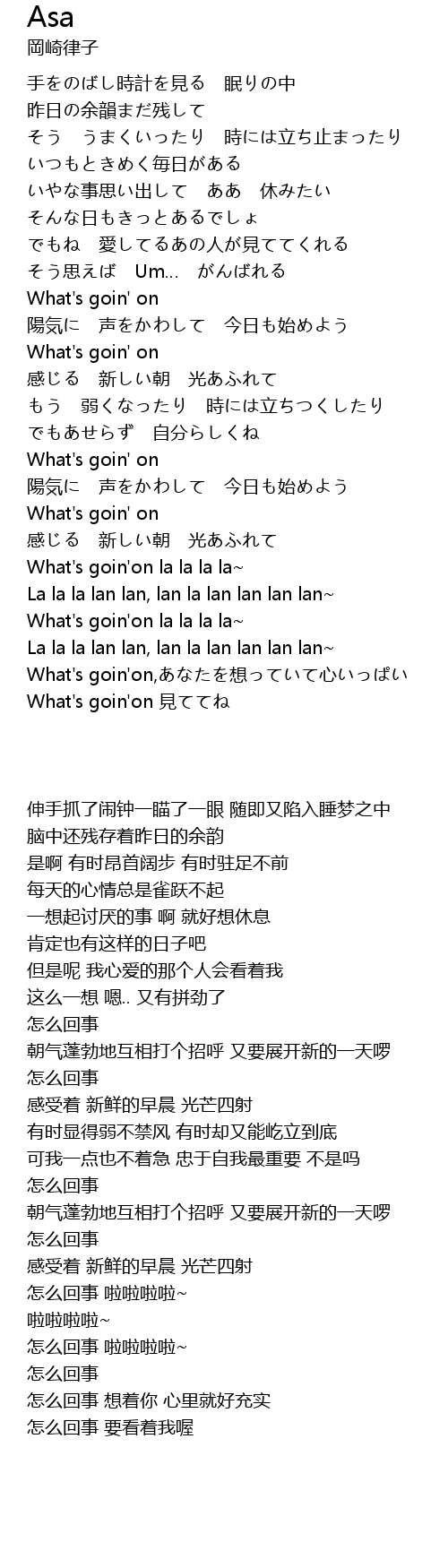 Asa
岡崎律子

手をのばし時計を見る　眠りの中
昨日の余韻まだ残して
そう　うまくいったり　時には立ち止まったり
いつもときめく毎日がある
いやな事思い出して　ああ　休みたい
そんな日もきっとあるでしょ
でもね　愛してるあの人が見ててくれる
そう思えば　Um...　がんばれる
What's goin' on
陽気に　声をかわして　今日も始めよう
What's goin' on
感じる　新しい朝　光あふれて
もう　弱くなったり　時には立ちつくしたり
でもあせらず　自分らしくね
What's goin' on
陽気に　声をかわして　今日も始めよう
What's goin' on
感じる　新しい朝　光あふれて
What's goin'on la la la la~
La la la lan lan, lan la lan lan lan lan~
What's goin'on la la la la~
La la la lan lan, lan la lan lan lan lan~
What's goin'on,あなたを想っていて心いっぱい
What's goin'on 見ててね

伸手抓了闹钟一瞄了一眼 随即又陷入睡梦之中
脑中还残存着昨日的余韵
是啊 有时昂首阔步 有时驻足不前
每天的心情总是雀跃不起
一想起讨厌的事 啊 就好想休息
肯定也有这样的日子吧
但是呢 我心爱的那个人会看着我
这么一想 嗯.. 又有拼劲了
怎么回事
朝气蓬勃地互相打个招呼 又要展开新的一天啰
怎么回事
感受着 新鲜的早晨 光芒四射
有时显得弱不禁风 有时却又能屹立到底
可我一点也不着急 忠于自我最重要 不是吗
怎么回事
朝气蓬勃地互相打个招呼 又要展开新的一天啰
怎么回事
感受着 新鲜的早晨 光芒四射
怎么回事 啦啦啦啦~
啦啦啦啦~
怎么回事 啦啦啦啦~
怎么回事
怎么回事 想着你 心里就好充实
怎么回事 要看着我喔